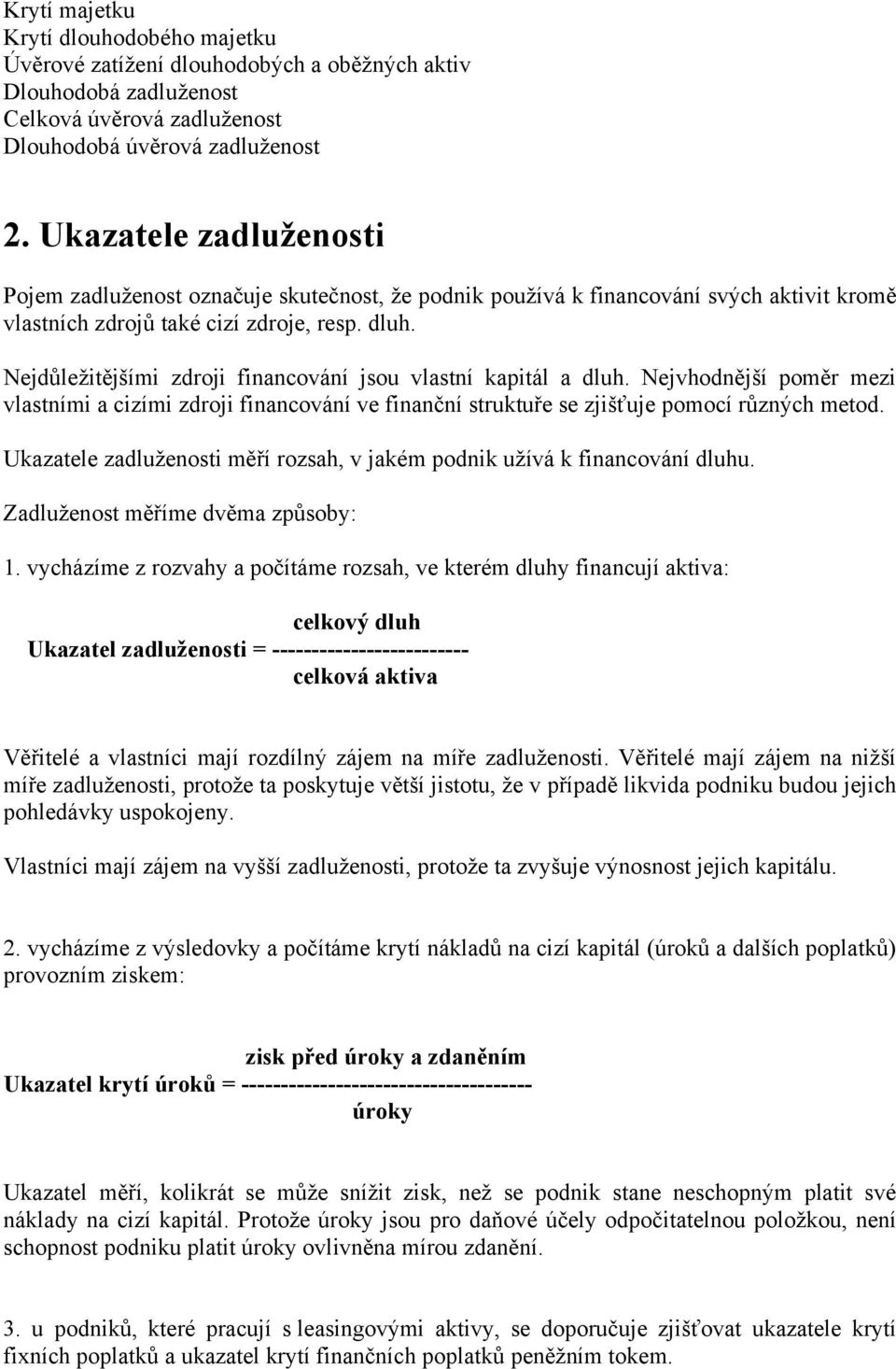 Krytí majetku
Krytí dlouhodobého majetku
Úvěrové zatížení dlouhodobých a oběžných aktiv
Dlouhodobá zadluženost
Celková úvěrová zadluženost
Dlouhodobá úvěrová zadluženost

2. Ukazatele zadluženosti

Pojem zadluženost označuje skutečnost, že podnik používá k financování svých aktivit kromě vlastních zdrojů také cizí zdroje, resp. dluh.

Nejdůležitějšími zdroji financování jsou vlastní kapitál a dluh. Nejvhodnější poměr mezi vlastními a cizími zdroji financování ve finanční struktuře se zjišťuje pomocí různých metod.

Ukazatele zadluženosti měří rozsah, v jakém podnik užívá k financování dluhu.

Zadluženost měříme dvěma způsoby:

1. vycházíme z rozvahy a počítáme rozsah, ve kterém dluhy financují aktiva:

celkový dluh
Ukazatel zadluženosti = -------------------------
celková aktiva

Věřitelé a vlastníci mají rozdílný zájem na míře zadluženosti. Věřitelé mají zájem na nižší míře zadluženosti, protože ta poskytuje větší jistotu, že v případě likvida podniku budou jejich pohledávky uspokojeny.

Vlastníci mají zájem na vyšší zadluženosti, protože ta zvyšuje výnosnost jejich kapitálu.

2. vycházíme z výsledovky a počítáme krytí nákladů na cizí kapitál (úroků a dalších poplatků) provozním ziskem:

zisk před úroky a zdaněním
Ukazatel krytí úroků = -------------------------------------
úroky

Ukazatel měří, kolikrát se může snížit zisk, než se podnik stane neschopným platit své náklady na cizí kapitál. Protože úroky jsou pro daňové účely odpočitatelnou položkou, není schopnost podniku platit úroky ovlivněna mírou zdanění.

3. u podniků, které pracují s leasingovými aktivy, se doporučuje zjišťovat ukazatele krytí fixních poplatků a ukazatel krytí finančních poplatků peněžním tokem.